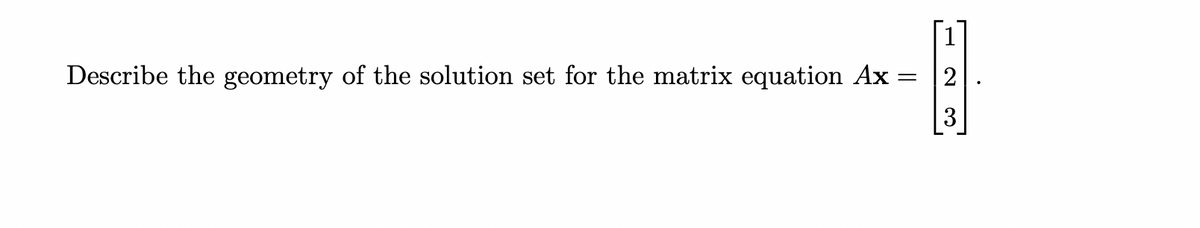 Describe the geometry of the solution set for the matrix equation $A\mathbf{x} = \begin{bmatrix} 1 \\ 2 \\ 3 \end{bmatrix}$.